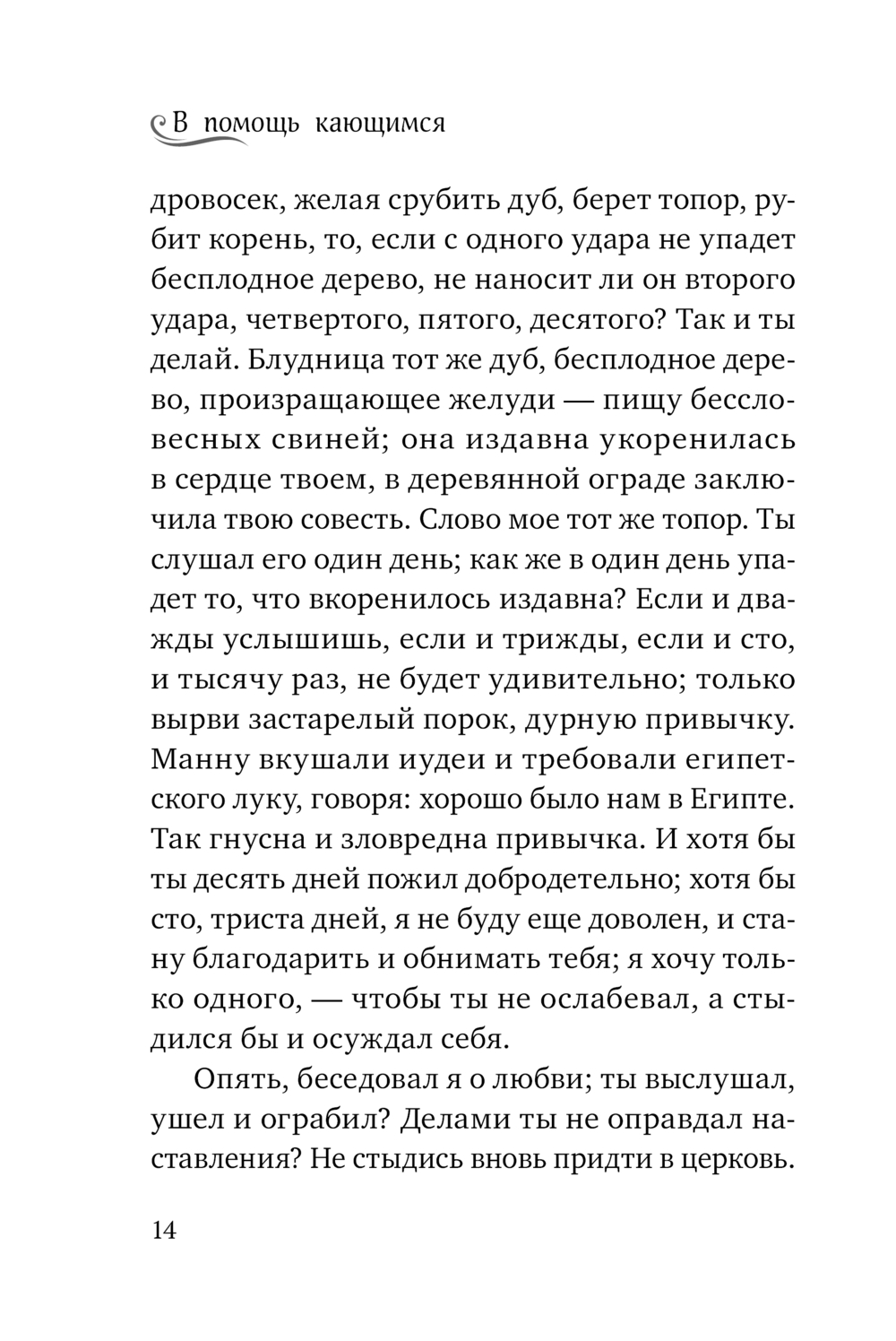 В помощь кающимся

дровосек, желая срубить дуб, берет топор, рубит корень, то, если с одного удара не упадет бесплодное дерево, не наносит ли он второго удара, четвертого, пятого, десятого? Так и ты делай. Блудница тот же дуб, бесплодное дерево, произращающее желуди — пищу бессловесных свиней; она издавна укоренилась в сердце твоем, в деревянной ограде заключила твою совесть. Слово мое тот же топор. Ты слушал его один день; как же в один день упадет то, что вкоренилось издавна? Если и дважды услышишь, если и трижды, если и сто, и тысячу раз, не будет удивительно; только вырви застарелый порок, дурную привычку. Манну вкушали иудеи и требовали египетского луку, говоря: хорошо было нам в Египте. Так гнусна и зловредна привычка. И хотя бы ты десять дней пожил добродетельно; хотя бы сто, триста дней, я не буду еще доволен, и стану благодарить и обнимать тебя; я хочу только одного, — чтобы ты не ослабевал, а стыдился бы и осуждал себя.

Опять, беседовал я о любви; ты выслушал, ушел и ограбил? Делами ты не оправдал наставления? Не стыдись вновь придти в церковь.

14